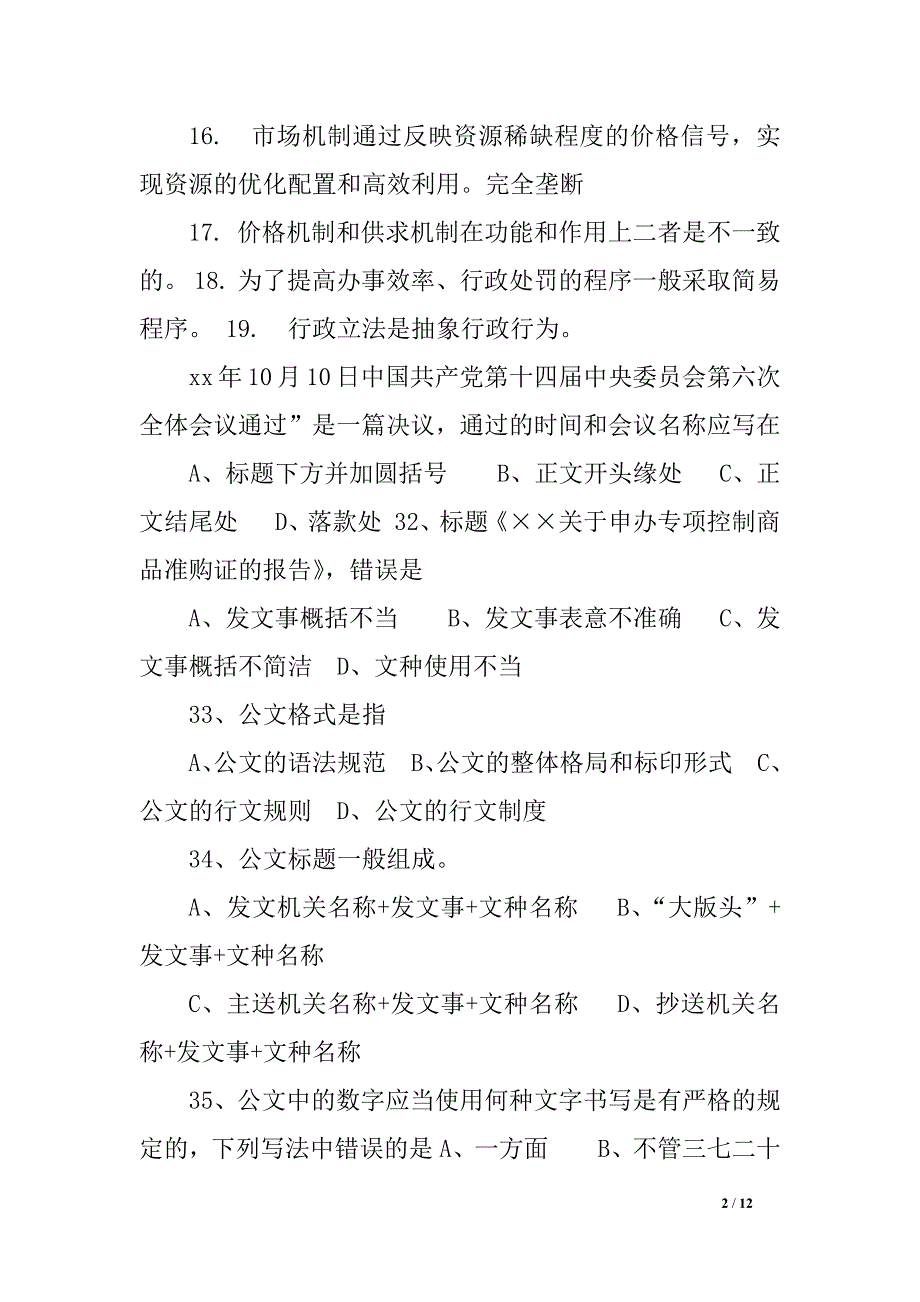 16.　市场机制通过反映资源稀缺程度的价格信号，实现资源的优化配置和高效利用。完全垄断

17. 价格机制和供求机制在功能和作用上二者是不一致的。 18. 为了提高办事效率、行政处罚的程序一般采取简易程序。 19.　行政立法是抽象行政行为。

xx年10月10日中国共产党第十四届中央委员会第六次全体会议通过”是一篇决议，通过的时间和会议名称应写在

A、标题下方并加圆括号　　B、正文开头缘处　C、正文结尾处　　D、落款处 32、标题《××关于申办专项控制商品准购证的报告》，错误是

A、发文事概括不当　　B、发文事表意不准确　　C、发文事概括不简洁　D、文种使用不当

33、公文格式是指

A、公文的语法规范　B、公文的整体格局和标印形式　C、公文的行文规则　D、公文的行文制度

34、公文标题一般组成。

A、发文机关名称+发文事+文种名称　　B、“大版头”+发文事+文种名称

C、主送机关名称+发文事+文种名称　　D、抄送机关名称+发文事+文种名称

35、公文中的数字应当使用何种文字书写是有严格的规定的，下列写法中错误的是 A、一方面　　B、不管三七二十

2 / 12